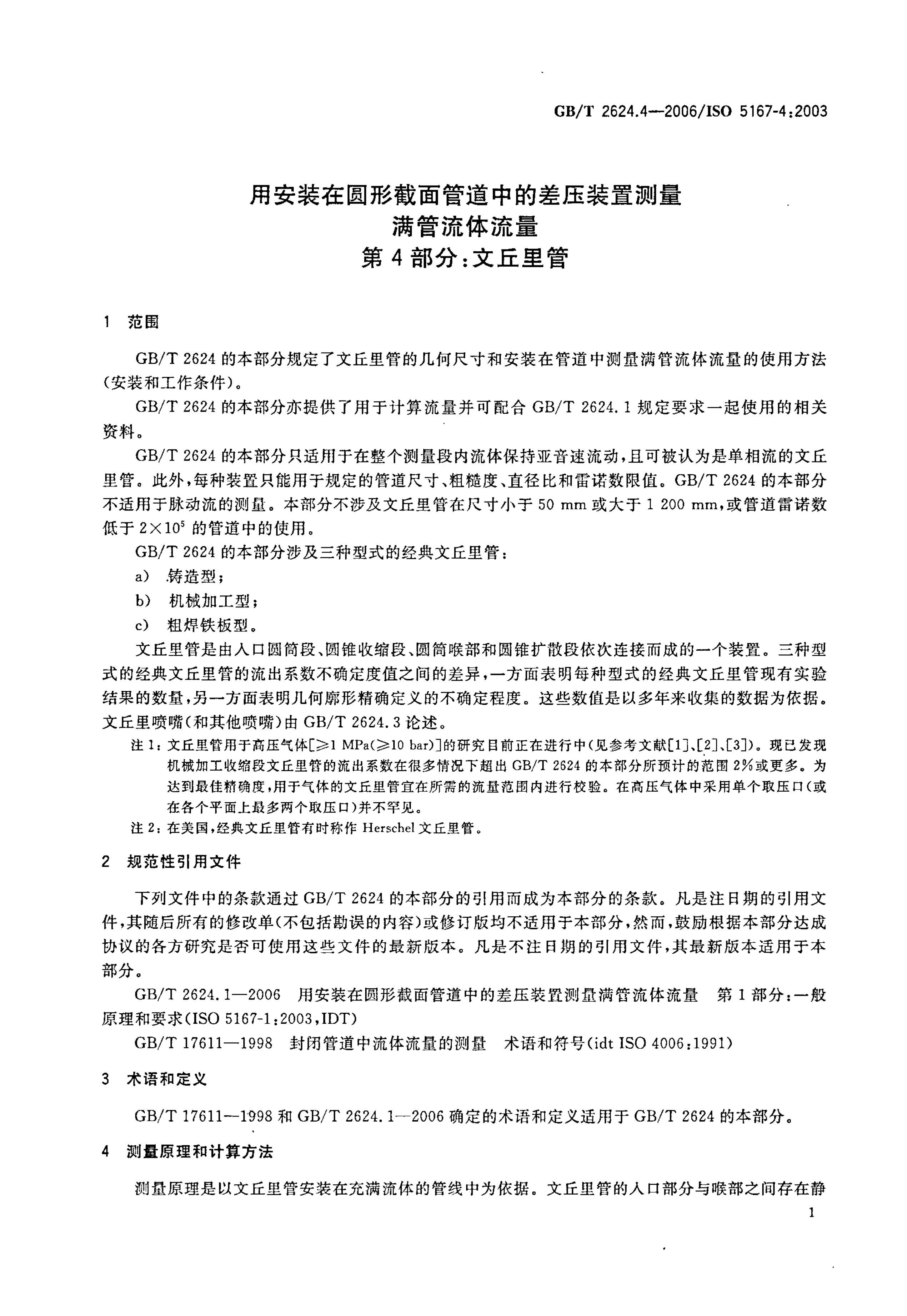 GB/T 2624.4—2006/ISO 5167-4:2003

用安装在圆形截面管道中的差压装置测量
满管流体流量
第4部分:文丘里管

1 范围

GB/T 2624的本部分规定了文丘里管的几何尺寸和安装在管道中测量满管流体流量的使用方法(安装和工作条件)。

GB/T 2624的本部分亦提供了用于计算流量并可配合GB/T 2624.1规定要求一起使用的相关资料。

GB/T 2624的本部分只适用于在整个测量段内流体保持亚音速流动,且可被认为是单相流的文丘里管。此外,每种装置只能用于规定的管道尺寸、粗糙度、直径比和雷诺数限值。GB/T 2624的本部分不适用于脉动流的测量。本部分不涉及文丘里管在尺寸小于50 mm或大于1 200 mm,或管道雷诺数低于$2\times10^5$的管道中的使用。

GB/T 2624的本部分涉及三种型式的经典文丘里管:

a) 铸造型;

b) 机械加工型;

c) 粗焊铁板型。

文丘里管是由入口圆筒段、圆锥收缩段、圆筒喉部和圆锥扩散段依次连接而成的一个装置。三种型式的经典文丘里管的流出系数不确定度值之间的差异,一方面表明每种型式的经典文丘里管现有实验结果的数量,另一方面表明几何廓形精确定义的不确定程度。这些数值是以多年来收集的数据为依据。文丘里喷嘴(和其他喷嘴)由GB/T 2624.3论述。

注1:文丘里管用于高压气体[≥1 MPa(≥10 bar)]的研究目前正在进行中(见参考文献[1]、[2]、[3])。现已发现机械加工收缩段文丘里管的流出系数在很多情况下超出GB/T 2624的本部分所预计的范围2%或更多。为达到最佳精确度,用于气体的文丘里管宜在所需的流量范围内进行校验。在高压气体中采用单个取压口(或在各个平面上最多两个取压口)并不罕见。

注2:在美国,经典文丘里管有时称作Herschel文丘里管。

2 规范性引用文件

下列文件中的条款通过GB/T 2624的本部分的引用而成为本部分的条款。凡是注日期的引用文件,其随后所有的修改单(不包括勘误的内容)或修订版均不适用于本部分,然而,鼓励根据本部分达成协议的各方研究是否可使用这些文件的最新版本。凡是不注日期的引用文件,其最新版本适用于本部分。

GB/T 2624.1—2006 用安装在圆形截面管道中的差压装置测量满管流体流量 第1部分:一般原理和要求(ISO 5167-1:2003,IDT)

GB/T 17611—1998 封闭管道中流体流量的测量 术语和符号(idt ISO 4006:1991)

3 术语和定义

GB/T 17611—1998和GB/T 2624.1—2006确定的术语和定义适用于GB/T 2624的本部分。

4 测量原理和计算方法

测量原理是以文丘里管安装在充满流体的管线中为依据。文丘里管的入口部分与喉部之间存在静

1